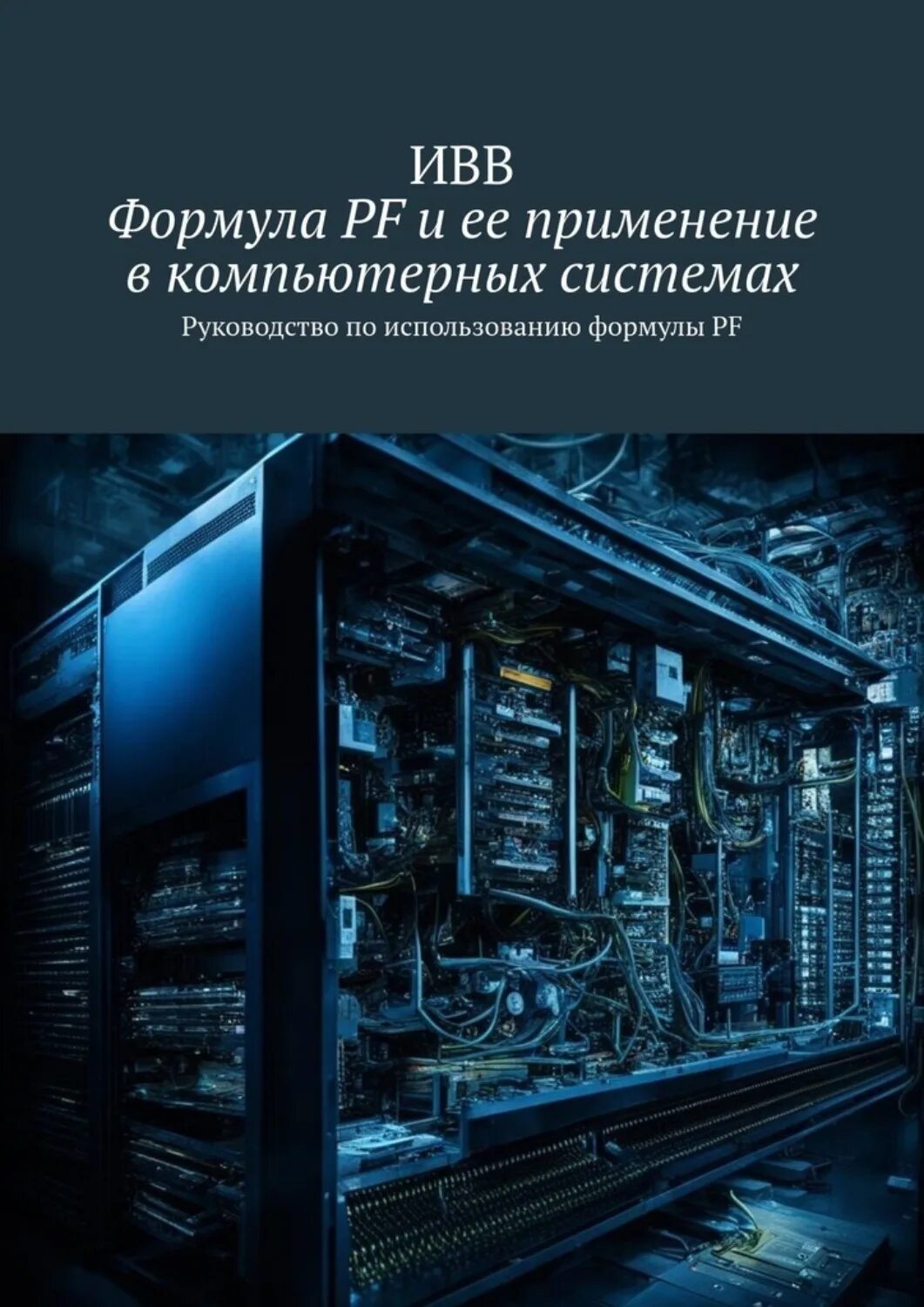 ИВВ
Формула PF и ее применение в компьютерных системах
Руководство по использованию формулы PF